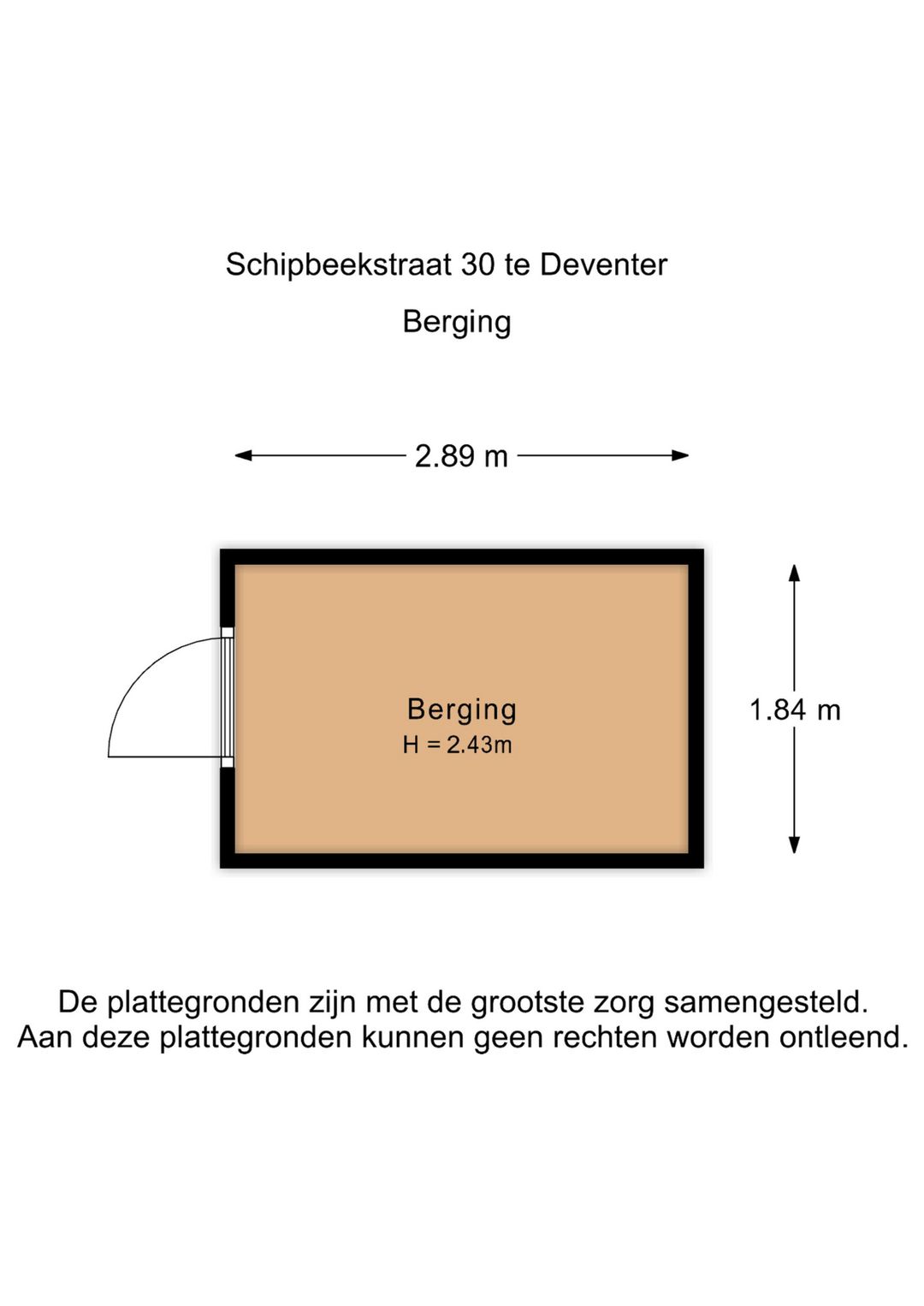 Schipbeekstraat 30 te Deventer

Berging

2.89 m

Berging
H = 2.43m

1.84 m

De plattegronden zijn met de grootste zorg samengesteld.
Aan deze plattegronden kunnen geen rechten worden ontleend.